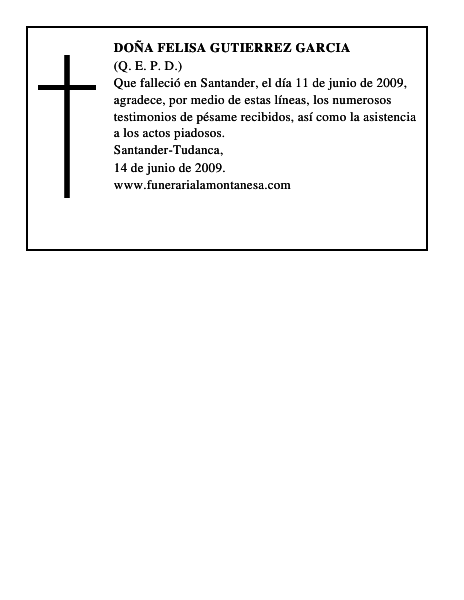 DOÑA FELISA GUTIERREZ GARCIA
(Q. E. P. D.)
Que falleció en Santander, el día 11 de junio de 2009, agradece, por medio de estas líneas, los numerosos testimonios de pésame recibidos, así como la asistencia a los actos piadosos.
Santander-Tudanca,
14 de junio de 2009.
www.funerarialamontanesa.com